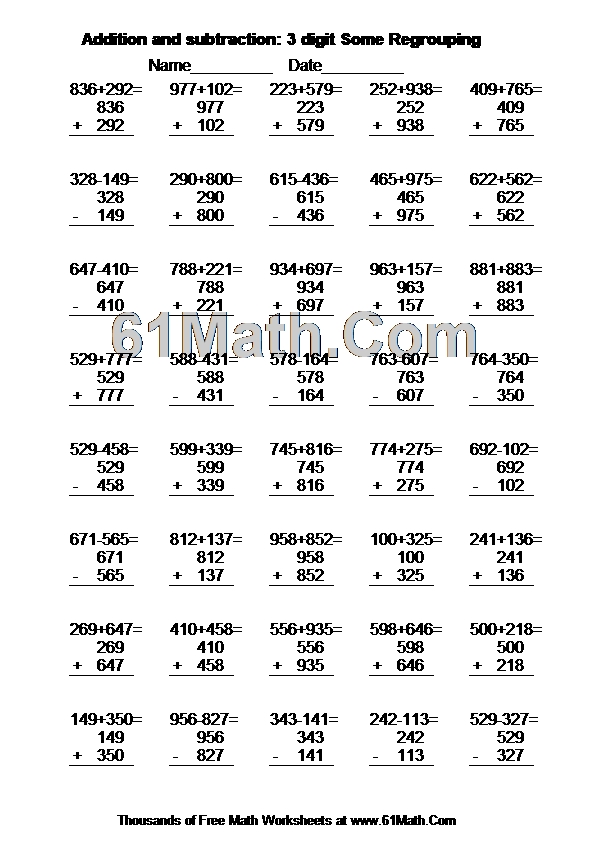 Addition and subtraction: 3 digit Some Regrouping

Name__________ Date__________

836+292=
836
+ 292

977+102=
977
+ 102

223+579=
223
+ 579

252+938=
252
+ 938

409+765=
409
+ 765

328-149=
328
- 149

290+800=
290
+ 800

615-436=
615
- 436

465+975=
465
+ 975

622+562=
622
+ 562

647-410=
647
- 410

788+221=
788
+ 221

934+697=
934
+ 697

963+157=
963
+ 157

881+883=
881
+ 883

61Math.Com

529+777=
529
+ 777

588-431=
588
- 431

578-164=
578
- 164

763-607=
763
- 607

764-350=
764
- 350

529-458=
529
- 458

599+339=
599
+ 339

745+816=
745
+ 816

774+275=
774
+ 275

692-102=
692
- 102

671-565=
671
- 565

812+137=
812
+ 137

958+852=
958
+ 852

100+325=
100
+ 325

241+136=
241
+ 136

269+647=
269
+ 647

410+458=
410
+ 458

556+935=
556
+ 935

598+646=
598
+ 646

500+218=
500
+ 218

149+350=
149
+ 350

956-827=
956
- 827

343-141=
343
- 141

242-113=
242
- 113

529-327=
529
- 327

Thousands of Free Math Worksheets at www.61Math.Com